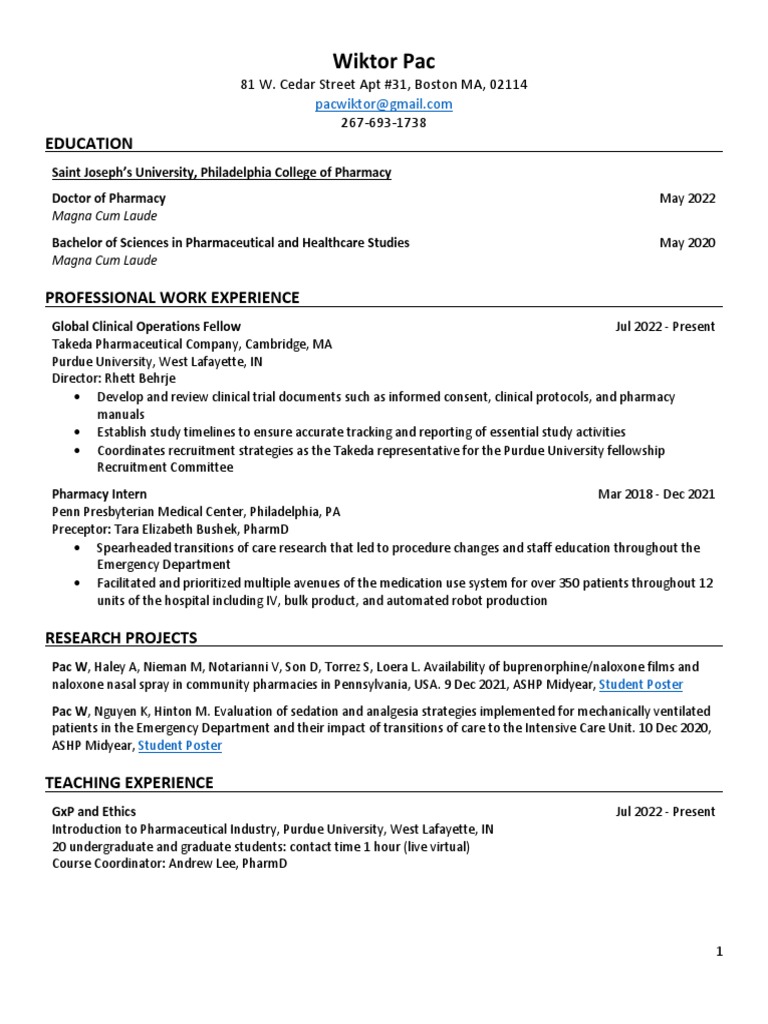 Wiktor Pac
81 W. Cedar Street Apt #31, Boston MA, 02114
pacwiktor@gmail.com
267-693-1738

EDUCATION

Saint Joseph's University, Philadelphia College of Pharmacy

Doctor of Pharmacy May 2022
Magna Cum Laude

Bachelor of Sciences in Pharmaceutical and Healthcare Studies May 2020
Magna Cum Laude

PROFESSIONAL WORK EXPERIENCE

Global Clinical Operations Fellow Jul 2022 - Present
Takeda Pharmaceutical Company, Cambridge, MA
Purdue University, West Lafayette, IN
Director: Rhett Behrje
• Develop and review clinical trial documents such as informed consent, clinical protocols, and pharmacy manuals
• Establish study timelines to ensure accurate tracking and reporting of essential study activities
• Coordinates recruitment strategies as the Takeda representative for the Purdue University fellowship Recruitment Committee

Pharmacy Intern Mar 2018 - Dec 2021
Penn Presbyterian Medical Center, Philadelphia, PA
Preceptor: Tara Elizabeth Bushek, PharmD
• Spearheaded transitions of care research that led to procedure changes and staff education throughout the Emergency Department
• Facilitated and prioritized multiple avenues of the medication use system for over 350 patients throughout 12 units of the hospital including IV, bulk product, and automated robot production

RESEARCH PROJECTS

Pac W, Haley A, Nieman M, Notarianni V, Son D, Torrez S, Loera L. Availability of buprenorphine/naloxone films and naloxone nasal spray in community pharmacies in Pennsylvania, USA. 9 Dec 2021, ASHP Midyear, Student Poster

Pac W, Nguyen K, Hinton M. Evaluation of sedation and analgesia strategies implemented for mechanically ventilated patients in the Emergency Department and their impact of transitions of care to the Intensive Care Unit. 10 Dec 2020, ASHP Midyear, Student Poster

TEACHING EXPERIENCE

GxP and Ethics Jul 2022 - Present
Introduction to Pharmaceutical Industry, Purdue University, West Lafayette, IN
20 undergraduate and graduate students: contact time 1 hour (live virtual)
Course Coordinator: Andrew Lee, PharmD

1